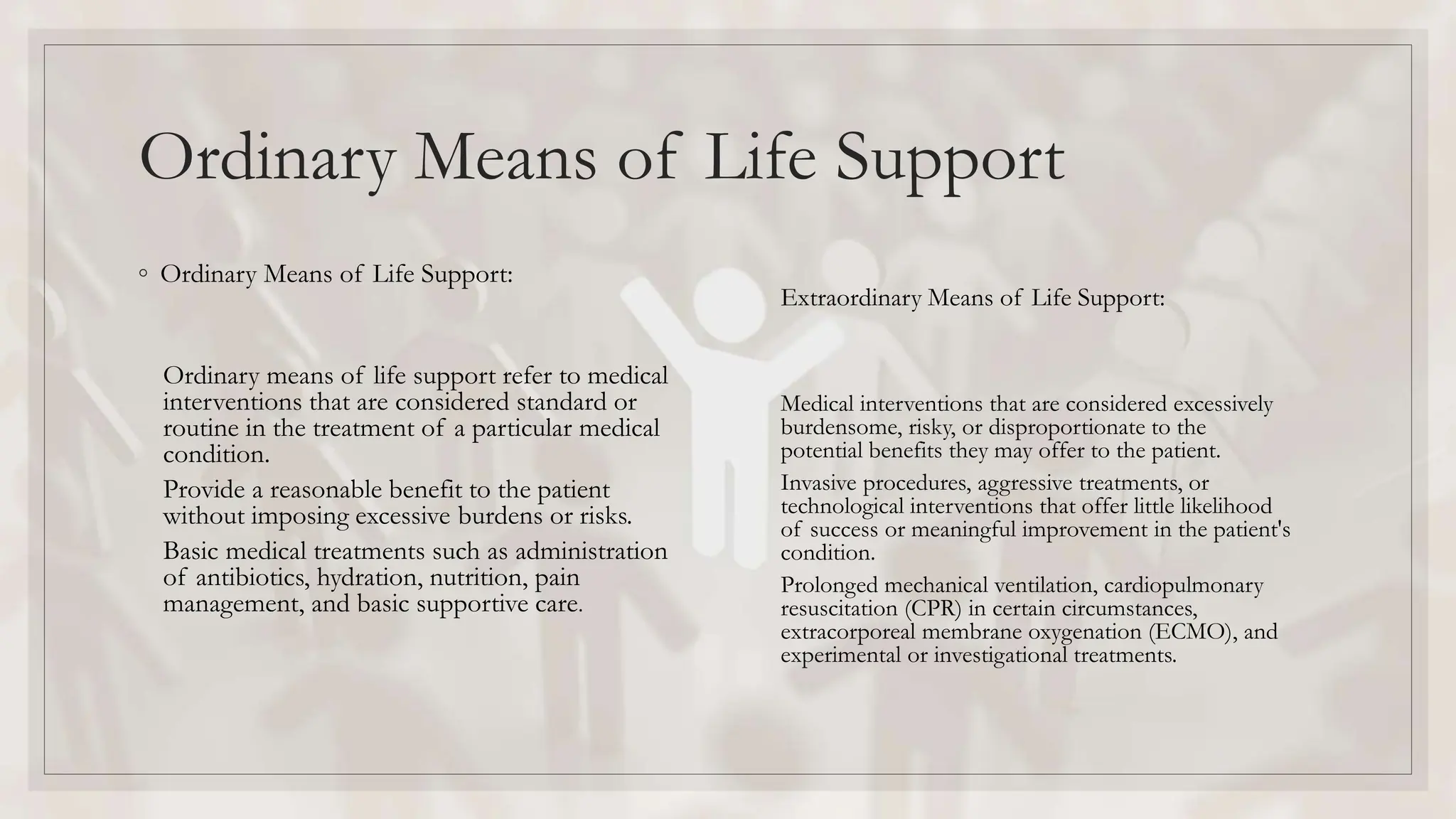 Ordinary Means of Life Support

◦ Ordinary Means of Life Support:

Ordinary means of life support refer to medical interventions that are considered standard or routine in the treatment of a particular medical condition.

Provide a reasonable benefit to the patient without imposing excessive burdens or risks.

Basic medical treatments such as administration of antibiotics, hydration, nutrition, pain management, and basic supportive care.

Extraordinary Means of Life Support:

Medical interventions that are considered excessively burdensome, risky, or disproportionate to the potential benefits they may offer to the patient.

Invasive procedures, aggressive treatments, or technological interventions that offer little likelihood of success or meaningful improvement in the patient's condition.

Prolonged mechanical ventilation, cardiopulmonary resuscitation (CPR) in certain circumstances, extracorporeal membrane oxygenation (ECMO), and experimental or investigational treatments.